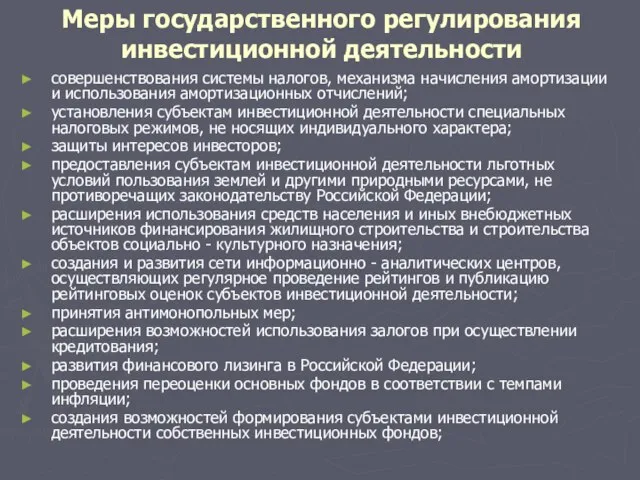 Меры государственного регулирования инвестиционной деятельности

► совершенствования системы налогов, механизма начисления амортизации и использования амортизационных отчислений;
► установления субъектам инвестиционной деятельности специальных налоговых режимов, не носящих индивидуального характера;
► защиты интересов инвесторов;
► предоставления субъектам инвестиционной деятельности льготных условий пользования землей и другими природными ресурсами, не противоречащих законодательству Российской Федерации;
► расширения использования средств населения и иных внебюджетных источников финансирования жилищного строительства и строительства объектов социально - культурного назначения;
► создания и развития сети информационно - аналитических центров, осуществляющих регулярное проведение рейтингов и публикацию рейтинговых оценок субъектов инвестиционной деятельности;
► принятия антимонопольных мер;
► расширения возможностей использования залогов при осуществлении кредитования;
► развития финансового лизинга в Российской Федерации;
► проведения переоценки основных фондов в соответствии с темпами инфляции;
► создания возможностей формирования субъектами инвестиционной деятельности собственных инвестиционных фондов;